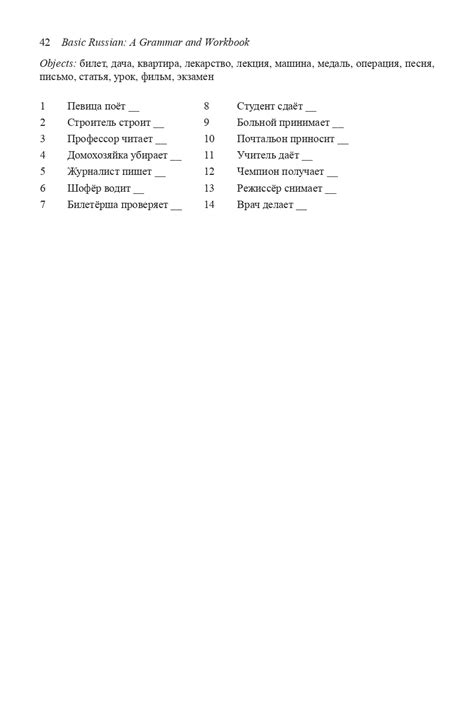 42 Basic Russian: A Grammar and Workbook

Objects: билет, дача, квартира, лекарство, лекция, машина, медаль, операция, песня, письмо, статья, урок, фильм, экзамен

1 Певица поёт __
2 Строитель строит __
3 Профессор читает __
4 Домохозяйка убирает __
5 Журналист пишет __
6 Шофёр водит __
7 Билетёрша проверяет __

8 Студент сдаёт __
9 Больной принимает __
10 Почтальон приносит __
11 Учитель даёт __
12 Чемпион получает __
13 Режиссёр снимает __
14 Врач делает __